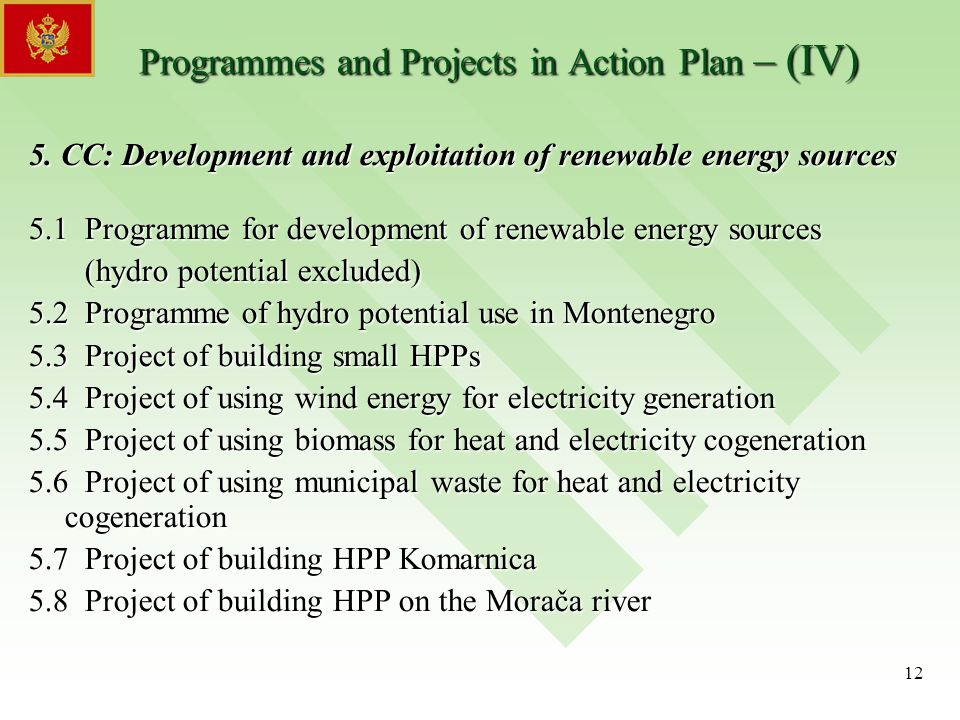 Programmes and Projects in Action Plan – (IV)

5. CC: Development and exploitation of renewable energy sources

5.1 Programme for development of renewable energy sources (hydro potential excluded)
5.2 Programme of hydro potential use in Montenegro
5.3 Project of building small HPPs
5.4 Project of using wind energy for electricity generation
5.5 Project of using biomass for heat and electricity cogeneration
5.6 Project of using municipal waste for heat and electricity cogeneration
5.7 Project of building HPP Komarnica
5.8 Project of building HPP on the Morača river

12